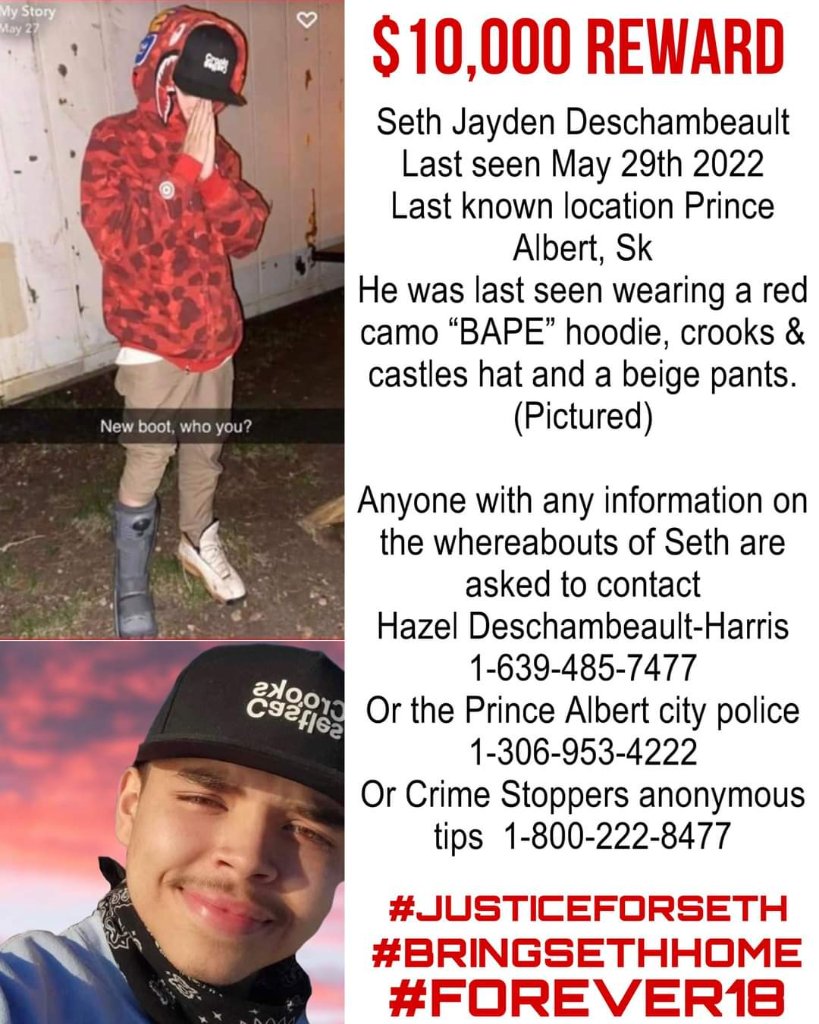 My Story
May 27

New boot, who you?

$10,000 REWARD

Seth Jayden Deschambeault
Last seen May 29th 2022
Last known location Prince Albert, Sk
He was last seen wearing a red camo "BAPE" hoodie, crooks & castles hat and a beige pants. (Pictured)

Anyone with any information on the whereabouts of Seth are asked to contact
Hazel Deschambeault-Harris
1-639-485-7477
Or the Prince Albert city police
1-306-953-4222
Or Crime Stoppers anonymous tips 1-800-222-8477

#JUSTICEFORSETH
#BRINGSETHHOME
#FOREVER18